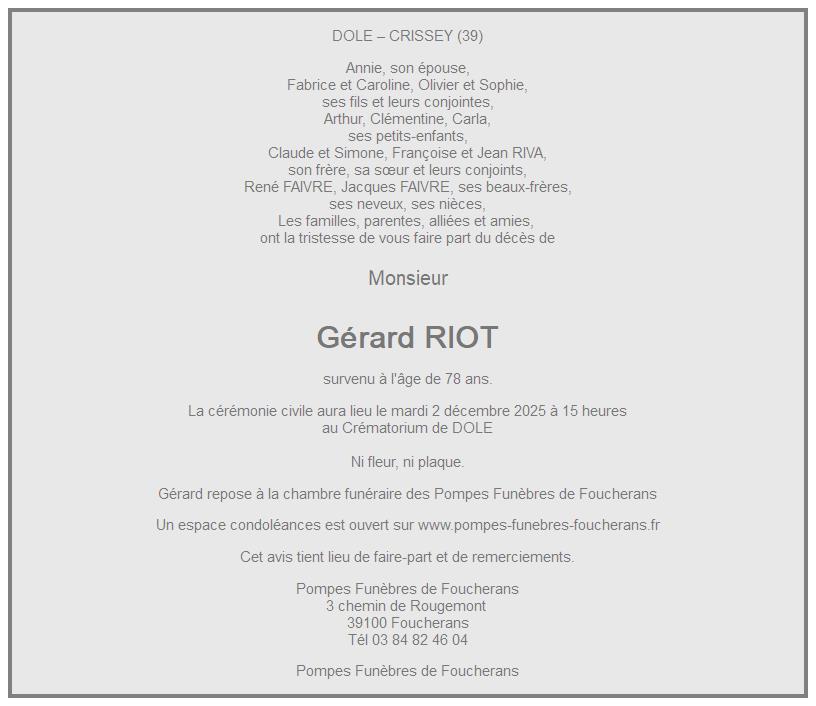 DOLE – CRISSEY (39)

Annie, son épouse,
Fabrice et Caroline, Olivier et Sophie,
ses fils et leurs conjointes,
Arthur, Clémentine, Carla,
ses petits-enfants,
Claude et Simone, Françoise et Jean RIVA,
son frère, sa sœur et leurs conjoints,
René FAIVRE, Jacques FAIVRE, ses beaux-frères,
ses neveux, ses nièces,
Les familles, parentes, alliées et amies,
ont la tristesse de vous faire part du décès de

Monsieur

Gérard RIOT

survenu à l'âge de 78 ans.

La cérémonie civile aura lieu le mardi 2 décembre 2025 à 15 heures
au Crématorium de DOLE

Ni fleur, ni plaque.

Gérard repose à la chambre funéraire des Pompes Funèbres de Foucherans

Un espace condoléances est ouvert sur www.pompes-funebres-foucherans.fr

Cet avis tient lieu de faire-part et de remerciements.

Pompes Funèbres de Foucherans
3 chemin de Rougemont
39100 Foucherans
Tél 03 84 82 46 04

Pompes Funèbres de Foucherans